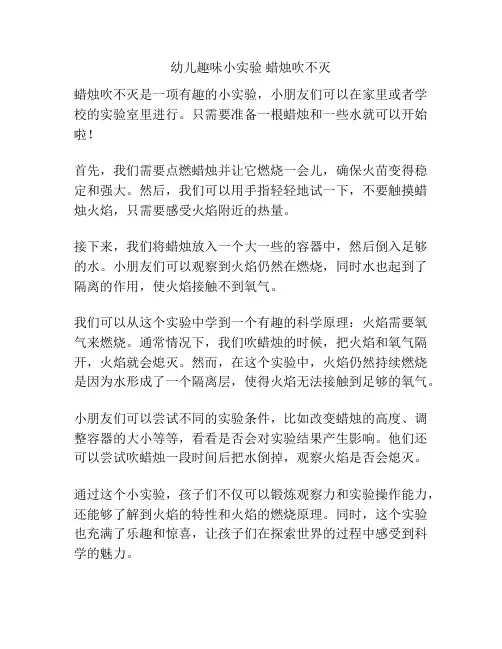 幼儿趣味小实验 蜡烛吹不灭

蜡烛吹不灭是一项有趣的小实验，小朋友们可以在家里或者学校的实验室里进行。只需要准备一根蜡烛和一些水就可以开始啦！

首先，我们需要点燃蜡烛并让它燃烧一会儿，确保火苗变得稳定和强大。然后，我们可以用手指轻轻地试一下，不要触摸蜡烛火焰，只需要感受火焰附近的热量。

接下来，我们将蜡烛放入一个大一些的容器中，然后倒入足够的水。小朋友们可以观察到火焰仍然在燃烧，同时水也起到了隔离的作用，使火焰接触不到氧气。

我们可以从这个实验中学到一个有趣的科学原理：火焰需要氧气来燃烧。通常情况下，我们吹蜡烛的时候，把火焰和氧气隔开，火焰就会熄灭。然而，在这个实验中，火焰仍然持续燃烧是因为水形成了一个隔离层，使得火焰无法接触到足够的氧气。

小朋友们可以尝试不同的实验条件，比如改变蜡烛的高度、调整容器的大小等等，看看是否会对实验结果产生影响。他们还可以尝试吹蜡烛一段时间后把水倒掉，观察火焰是否会熄灭。

通过这个小实验，孩子们不仅可以锻炼观察力和实验操作能力，还能够了解到火焰的特性和火焰的燃烧原理。同时，这个实验也充满了乐趣和惊喜，让孩子们在探索世界的过程中感受到科学的魅力。